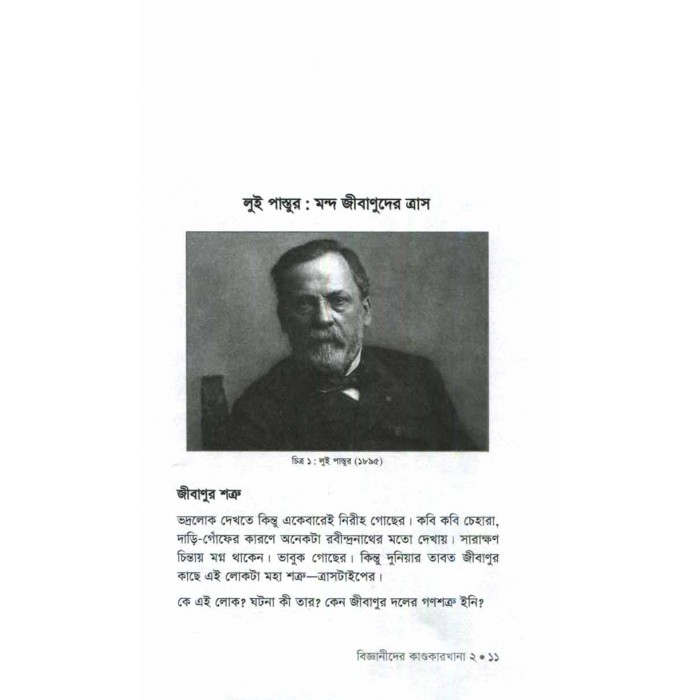 লুই পাস্তুর : মন্দ জীবাণুদের ত্রাস

চিত্র ১ : লুই পাস্তুর (১৮৯৫)

জীবাণুর শত্রু

ভদ্রলোক দেখতে কিন্তু একেবারেই নিরীহ গোছের। কবি কবি চেহারা, দাড়ি-গোঁফের কারণে অনেকটা রবীন্দ্রনাথের মতো দেখায়। সারাক্ষণ চিন্তায় মগ্ন থাকেন। ভাবুক গোছের। কিন্তু দুনিয়ার তাবত জীবাণুর কাছে এই লোকটা মহা শত্রু—ত্রাসটাইপের।

কে এই লোক? ঘটনা কী তার? কেন জীবাণুর দলের গণশত্রু ইনি?

বিজ্ঞানীদের কাণ্ডকারখানা ২ • ১১